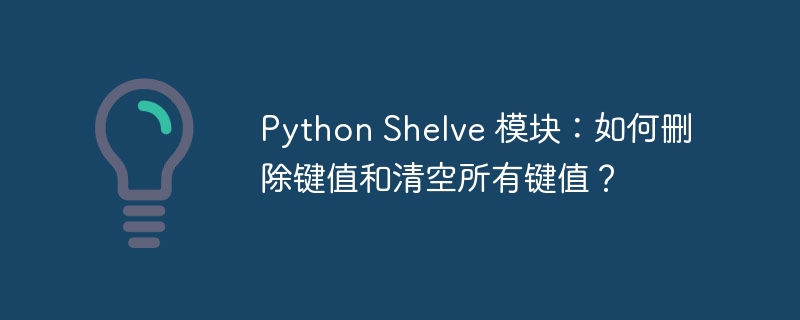 Python Shelve 模块：如何删除键值和清空所有键值？